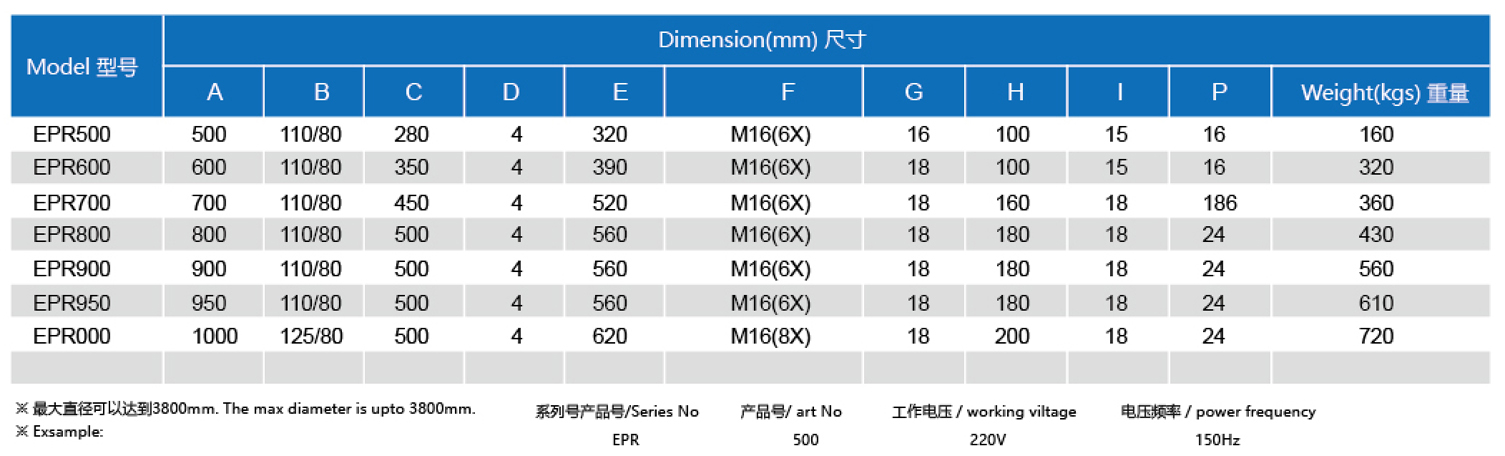 | Model 型号 | Dimension(mm) 尺寸 | | | | | | | | | | |
|---|---|---|---|---|---|---|---|---|---|---|---|
| | A | B | C | D | E | F | G | H | I | P | Weight(kgs) 重量 |
| EPR500 | 500 | 110/80 | 280 | 4 | 320 | M16(6X) | 16 | 100 | 15 | 16 | 160 |
| EPR600 | 600 | 110/80 | 350 | 4 | 390 | M16(6X) | 18 | 100 | 15 | 16 | 320 |
| EPR700 | 700 | 110/80 | 450 | 4 | 520 | M16(6X) | 18 | 160 | 18 | 186 | 360 |
| EPR800 | 800 | 110/80 | 500 | 4 | 560 | M16(6X) | 18 | 180 | 18 | 24 | 430 |
| EPR900 | 900 | 110/80 | 500 | 4 | 560 | M16(6X) | 18 | 180 | 18 | 24 | 560 |
| EPR950 | 950 | 110/80 | 500 | 4 | 560 | M16(6X) | 18 | 180 | 18 | 24 | 610 |
| EPR000 | 1000 | 125/80 | 500 | 4 | 620 | M16(8X) | 18 | 200 | 18 | 24 | 720 |
| | | | | | | | | | | | |

※ 最大直径可以达到3800mm. The max diameter is upto 3800mm.
※ Exsample:

| 系列号产品号/Series No | 产品号/ art No | 工作电压 / working viltage | 电压频率 / power frequency |
|---|---|---|---|
| EPR | 500 | 220V | 150Hz |